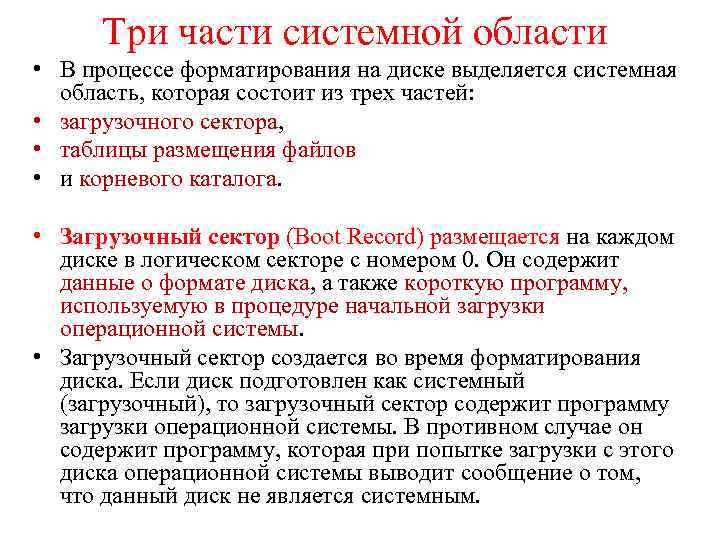 Три части системной области

• В процессе форматирования на диске выделяется системная область, которая состоит из трех частей:
• загрузочного сектора,
• таблицы размещения файлов
• и корневого каталога.

• Загрузочный сектор (Boot Record) размещается на каждом диске в логическом секторе с номером 0. Он содержит данные о формате диска, а также короткую программу, используемую в процедуре начальной загрузки операционной системы.
• Загрузочный сектор создается во время форматирования диска. Если диск подготовлен как системный (загрузочный), то загрузочный сектор содержит программу загрузки операционной системы. В противном случае он содержит программу, которая при попытке загрузки с этого диска операционной системы выводит сообщение о том, что данный диск не является системным.